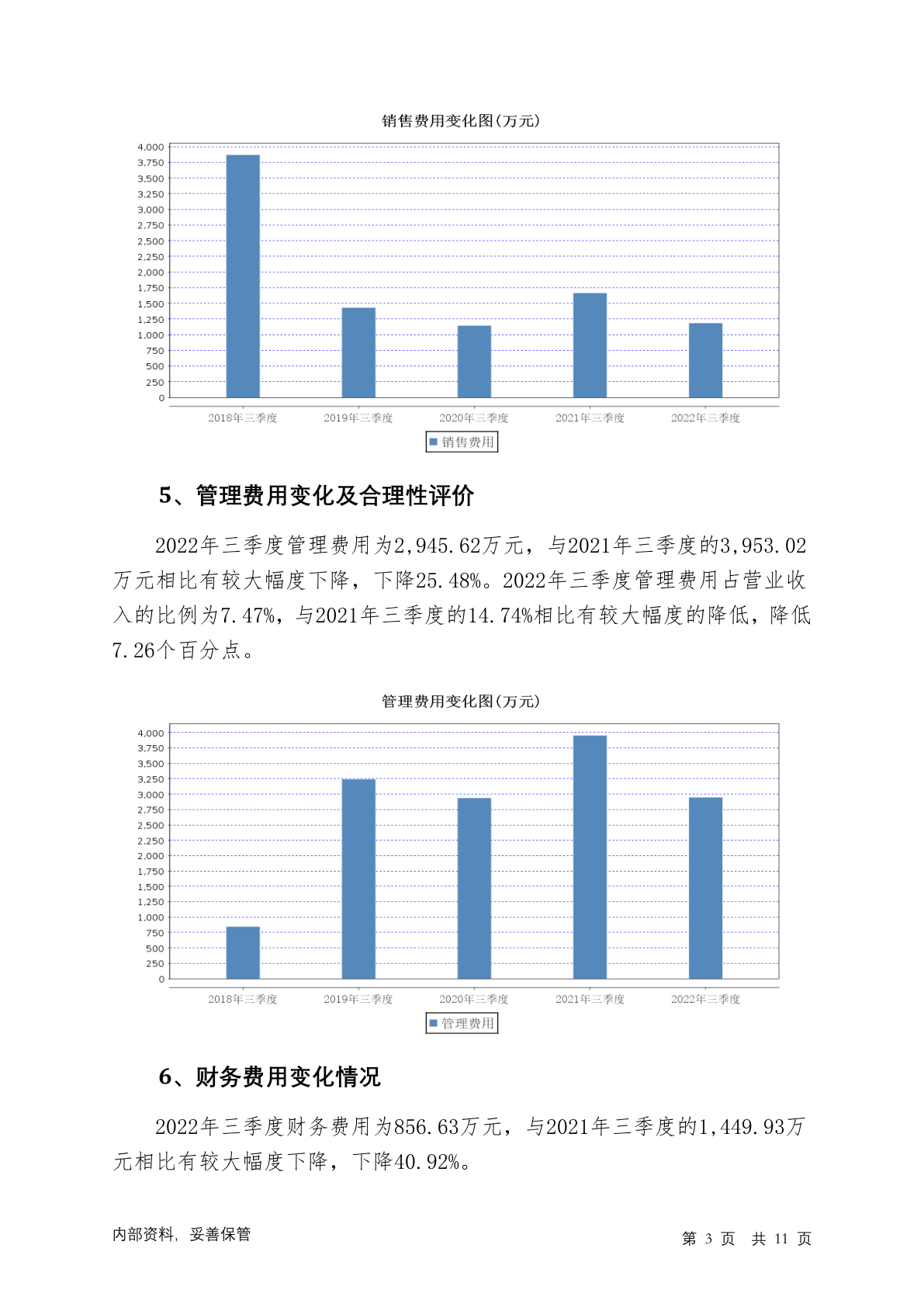 销售费用变化图(万元)

4,000
3,750
3,500
3,250
3,000
2,750
2,500
2,250
2,000
1,750
1,500
1,250
1,000
750
500
250
0

2018年三季度 2019年三季度 2020年三季度 2021年三季度 2022年三季度

销售费用

5、管理费用变化及合理性评价

2022年三季度管理费用为2,945.62万元，与2021年三季度的3,953.02万元相比有较大幅度下降，下降25.48%。2022年三季度管理费用占营业收入的比例为7.47%，与2021年三季度的14.74%相比有较大幅度的降低，降低7.26个百分点。

管理费用变化图(万元)

4,000
3,750
3,500
3,250
3,000
2,750
2,500
2,250
2,000
1,750
1,500
1,250
1,000
750
500
250
0

2018年三季度 2019年三季度 2020年三季度 2021年三季度 2022年三季度

管理费用

6、财务费用变化情况

2022年三季度财务费用为856.63万元，与2021年三季度的1,449.93万元相比有较大幅度下降，下降40.92%。

内部资料，妥善保管

第 3 页 共 11 页